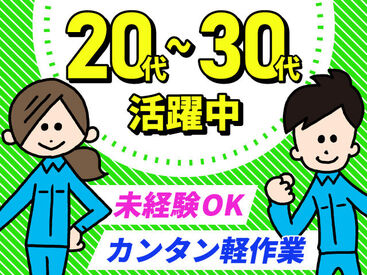 20代～30代
活躍中

未経験OK

カンタン軽作業